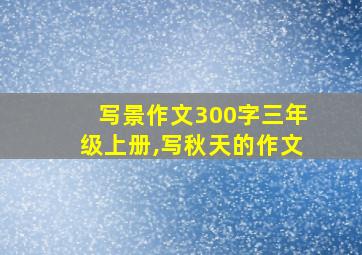 写景作文300字三年级上册,写秋天的作文